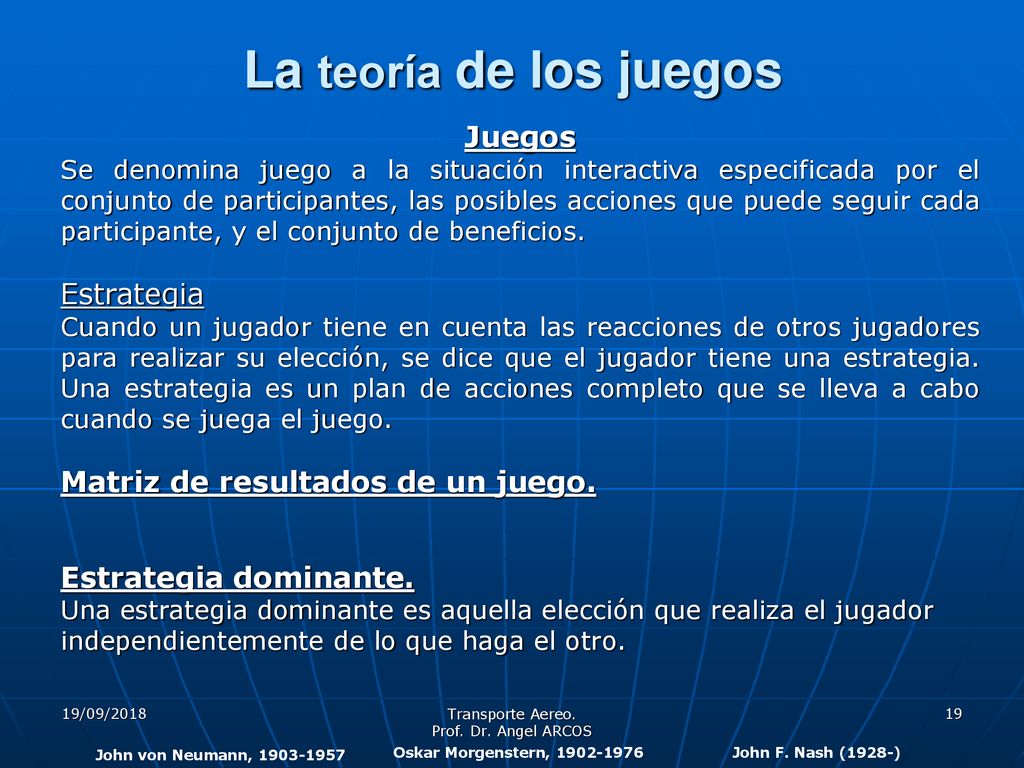 La teoría de los juegos

Juegos
Se denomina juego a la situación interactiva especificada por el conjunto de participantes, las posibles acciones que puede seguir cada participante, y el conjunto de beneficios.

Estrategia
Cuando un jugador tiene en cuenta las reacciones de otros jugadores para realizar su elección, se dice que el jugador tiene una estrategia. Una estrategia es un plan de acciones completo que se lleva a cabo cuando se juega el juego.

Matriz de resultados de un juego.

Estrategia dominante.
Una estrategia dominante es aquella elección que realiza el jugador independientemente de lo que haga el otro.

19/09/2018

Transporte Aereo.
Prof. Dr. Angel ARCOS

19

John von Neumann, 1903-1957

Oskar Morgenstern, 1902-1976

John F. Nash (1928-)